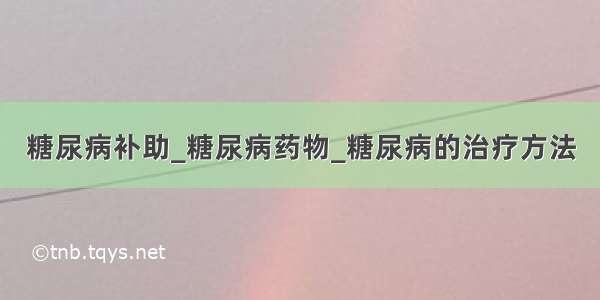 糖尿病补助_糖尿病药物_糖尿病的治疗方法

©tnb.tqys.net